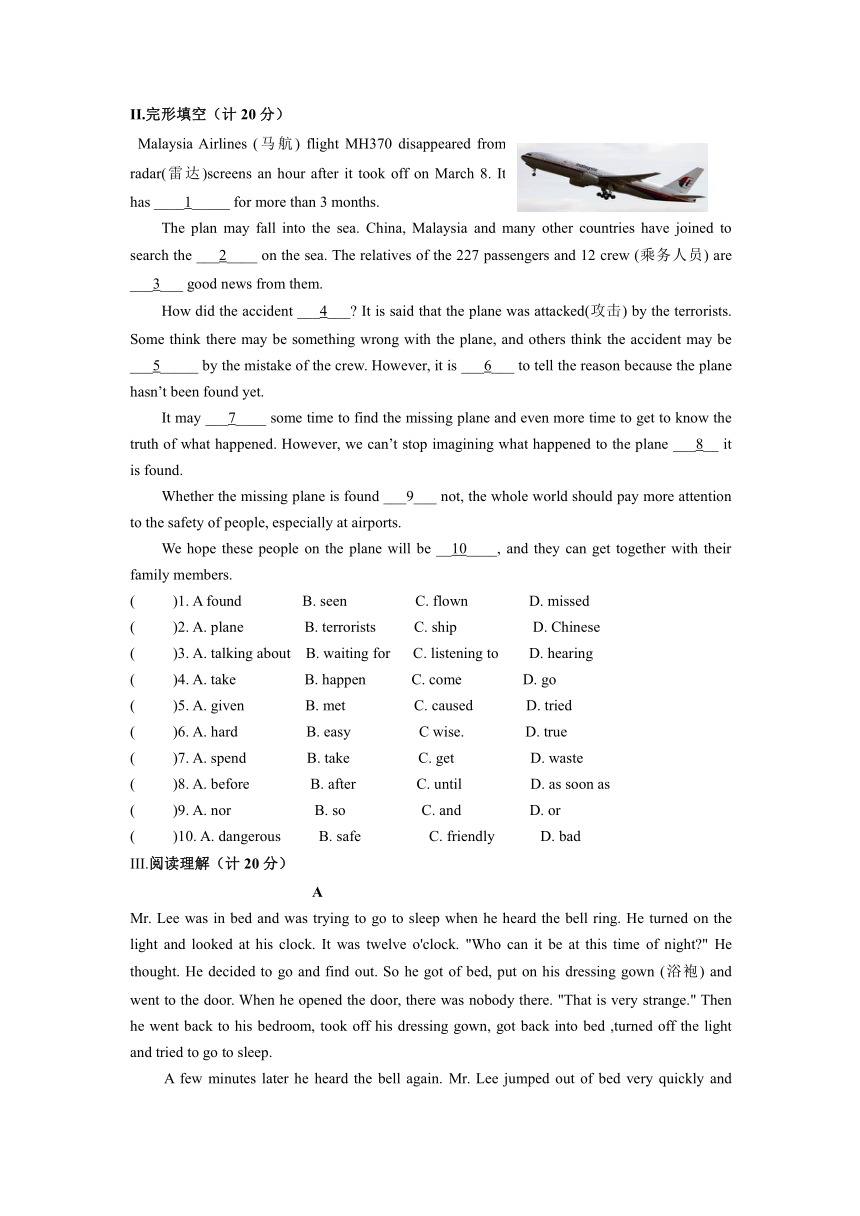 II.完形填空（计 20 分）

Malaysia Airlines (马航) flight MH370 disappeared from radar(雷达)screens an hour after it took off on March 8. It has ____1_____ for more than 3 months.

The plan may fall into the sea. China, Malaysia and many other countries have joined to search the ___2____ on the sea. The relatives of the 227 passengers and 12 crew (乘务人员) are ___3___ good news from them.

How did the accident ___4___? It is said that the plane was attacked(攻击) by the terrorists. Some think there may be something wrong with the plane, and others think the accident may be ___5_____ by the mistake of the crew. However, it is ___6___ to tell the reason because the plane hasn't been found yet.

It may ___7____ some time to find the missing plane and even more time to get to know the truth of what happened. However, we can't stop imagining what happened to the plane ___8__ it is found.

Whether the missing plane is found ___9___ not, the whole world should pay more attention to the safety of people, especially at airports.

We hope these people on the plane will be __10____, and they can get together with their family members.

(　　)1. A found　B. seen　C. flown　D. missed
(　　)2. A. plane　B. terrorists　C. ship　D. Chinese
(　　)3. A. talking about　B. waiting for　C. listening to　D. hearing
(　　)4. A. take　B. happen　C. come　D. go
(　　)5. A. given　B. met　C. caused　D. tried
(　　)6. A. hard　B. easy　C wise.　D. true
(　　)7. A. spend　B. take　C. get　D. waste
(　　)8. A. before　B. after　C. until　D. as soon as
(　　)9. A. nor　B. so　C. and　D. or
(　　)10. A. dangerous　B. safe　C. friendly　D. bad

III.阅读理解（计 20 分）

A

Mr. Lee was in bed and was trying to go to sleep when he heard the bell ring. He turned on the light and looked at his clock. It was twelve o'clock. "Who can it be at this time of night?" He thought. He decided to go and find out. So he got of bed, put on his dressing gown (浴袍) and went to the door. When he opened the door, there was nobody there. "That is very strange." Then he went back to his bedroom, took off his dressing gown, got back into bed ,turned off the light and tried to go to sleep.

A few minutes later he heard the bell again. Mr. Lee jumped out of bed very quickly and